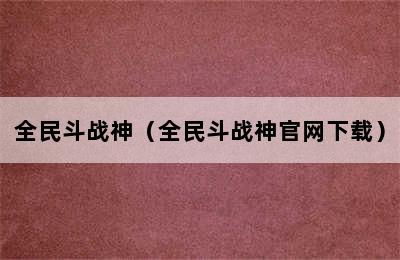 全民斗战神（全民斗战神官网下载）